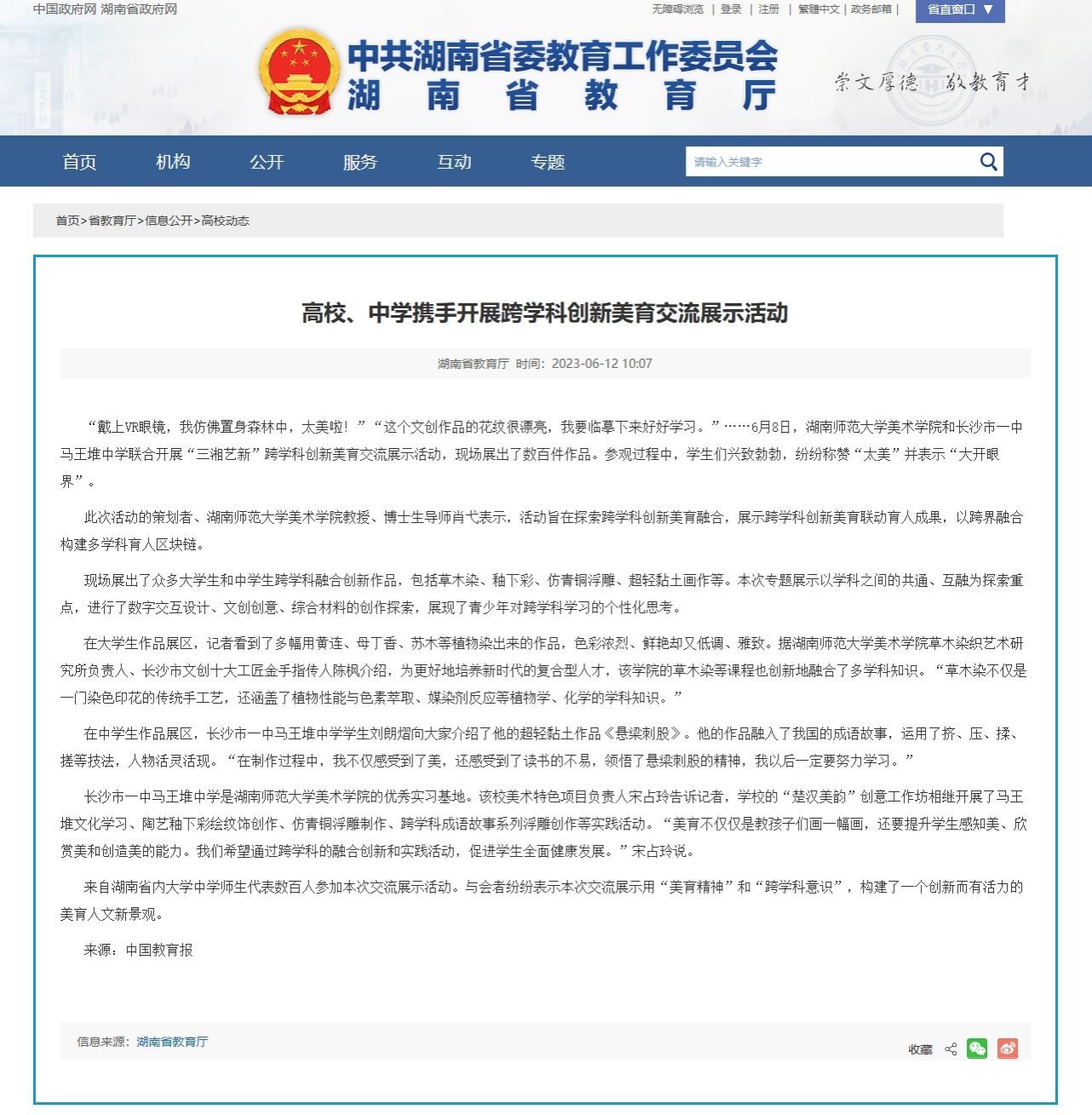 中国政府网 湖南省政府网

无障碍浏览 | 登录 | 注册 | 繁體中文 | 政务邮箱 |

省直窗口 ▼

中共湖南省委教育工作委员会
湖南省教育厅

崇文厚德 敬教育才

首页 机构 公开 服务 互动 专题

请输入关键字

首页>省教育厅>信息公开>高校动态

高校、中学携手开展跨学科创新美育交流展示活动

湖南省教育厅 时间：2023-06-12 10:07

“戴上VR眼镜，我仿佛置身森林中，太美啦！”“这个文创作品的花纹很漂亮，我要临摹下来好好学习。”……6月8日，湖南师范大学美术学院和长沙市一中马王堆中学联合开展“三湘艺新”跨学科创新美育交流展示活动，现场展出了数百件作品。参观过程中，学生们兴致勃勃，纷纷称赞“太美”并表示“大开眼界”。

此次活动的策划者、湖南师范大学美术学院教授、博士生导师肖弋表示，活动旨在探索跨学科创新美育融合，展示跨学科创新美育联动育人成果，以跨界融合构建多学科育人区块链。

现场展出了众多大学生和中学生跨学科融合创新作品，包括草木染、釉下彩、仿青铜浮雕、超轻黏土画作等。本次专题展示以学科之间的共通、互融为探索重点，进行了数字交互设计、文创创意、综合材料的创作探索，展现了青少年对跨学科学习的个性化思考。

在大学生作品展区，记者看到了多幅用黄连、母丁香、苏木等植物染出来的作品，色彩浓烈、鲜艳却又低调、雅致。据湖南师范大学美术学院草木染织艺术研究所负责人、长沙市文创十大工匠金手指传人陈枫介绍，为更好地培养新时代的复合型人才，该学院的草木染等课程也创新地融合了多学科知识。“草木染不仅是一门染色印花的传统手工艺，还涵盖了植物性能与色素萃取、媒染剂反应等植物学、化学的学科知识。”

在中学生作品展区，长沙市一中马王堆中学学生刘朗熠向大家介绍了他的超轻黏土作品《悬梁刺股》。他的作品融入了我国的成语故事，运用了挤、压、揉、搓等技法，人物活灵活现。“在制作过程中，我不仅感受到了美，还感受到了读书的不易，领悟了悬梁刺股的精神，我以后一定要努力学习。”

长沙市一中马王堆中学是湖南师范大学美术学院的优秀实习基地。该校美术特色项目负责人宋占玲告诉记者，学校的“楚汉美韵”创意工作坊相继开展了马王堆文化学习、陶艺釉下彩绘纹饰创作、仿青铜浮雕制作、跨学科成语故事系列浮雕创作等实践活动。“美育不仅仅是教孩子们画一幅画，还要提升学生感知美、欣赏美和创造美的能力。我们希望通过跨学科的融合创新和实践活动，促进学生全面健康发展。”宋占玲说。

来自湖南省内大学中学师生代表数百人参加本次交流展示活动。与会者纷纷表示本次交流展示用“美育精神”和“跨学科意识”，构建了一个创新而有活力的美育人文新景观。

来源：中国教育报

信息来源：湖南省教育厅

收藏